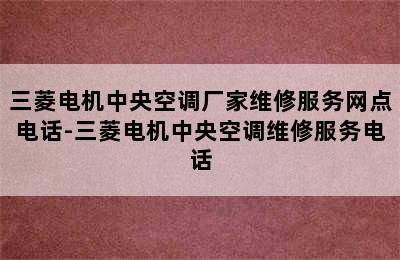 三菱电机中央空调厂家维修服务网点电话-三菱电机中央空调维修服务电话